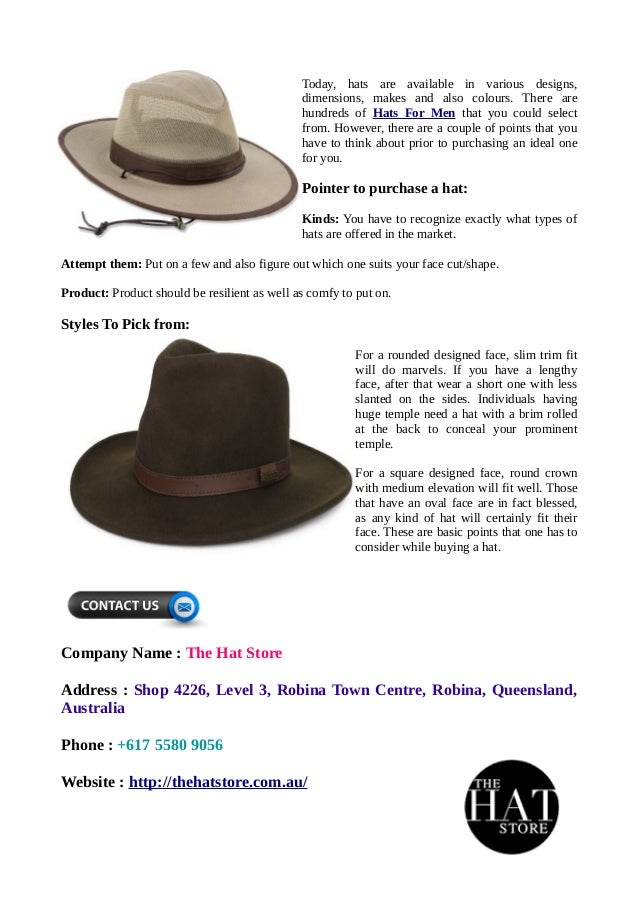 Today, hats are available in various designs, dimensions, makes and also colours. There are hundreds of Hats For Men that you could select from. However, there are a couple of points that you have to think about prior to purchasing an ideal one for you.

Pointer to purchase a hat:

Kinds: You have to recognize exactly what types of hats are offered in the market.

Attempt them: Put on a few and also figure out which one suits your face cut/shape.

Product: Product should be resilient as well as comfy to put on.

Styles To Pick from:

For a rounded designed face, slim trim fit will do marvels. If you have a lengthy face, after that wear a short one with less slanted on the sides. Individuals having huge temple need a hat with a brim rolled at the back to conceal your prominent temple.

For a square designed face, round crown with medium elevation will fit well. Those that have an oval face are in fact blessed, as any kind of hat will certainly fit their face. These are basic points that one has to consider while buying a hat.

CONTACT US

Company Name : The Hat Store

Address : Shop 4226, Level 3, Robina Town Centre, Robina, Queensland, Australia

Phone : +617 5580 9056

Website : http://thehatstore.com.au/

THE HAT STORE